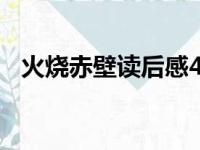 火烧赤壁读后感4